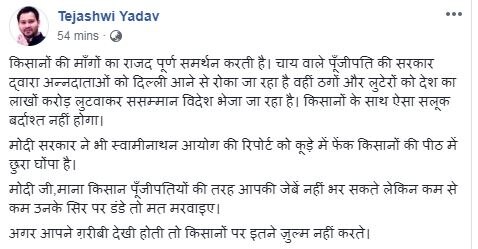 Tejashwi Yadav
54 mins ·

किसानों की माँगों का राजद पूर्ण समर्थन करती है। चाय वाले पूँजीपति की सरकार द्वारा अन्नदाताओं को दिल्ली आने से रोका जा रहा है वहीं ठगों और लुटेरों को देश का लाखों करोड़ लुटवाकर ससम्मान विदेश भेजा जा रहा है। किसानों के साथ ऐसा सलूक बर्दाश्त नहीं होगा।

मोदी सरकार ने भी स्वामीनाथन आयोग की रिपोर्ट को कूड़े में फेंक किसानों की पीठ में छुरा घोंपा है।

मोदी जी,माना किसान पूँजीपतियों की तरह आपकी जेबें नहीं भर सकते लेकिन कम से कम उनके सिर पर डंडे तो मत मरवाइए।

अगर आपने ग़रीबी देखी होती तो किसानों पर इतने ज़ुल्म नहीं करते।